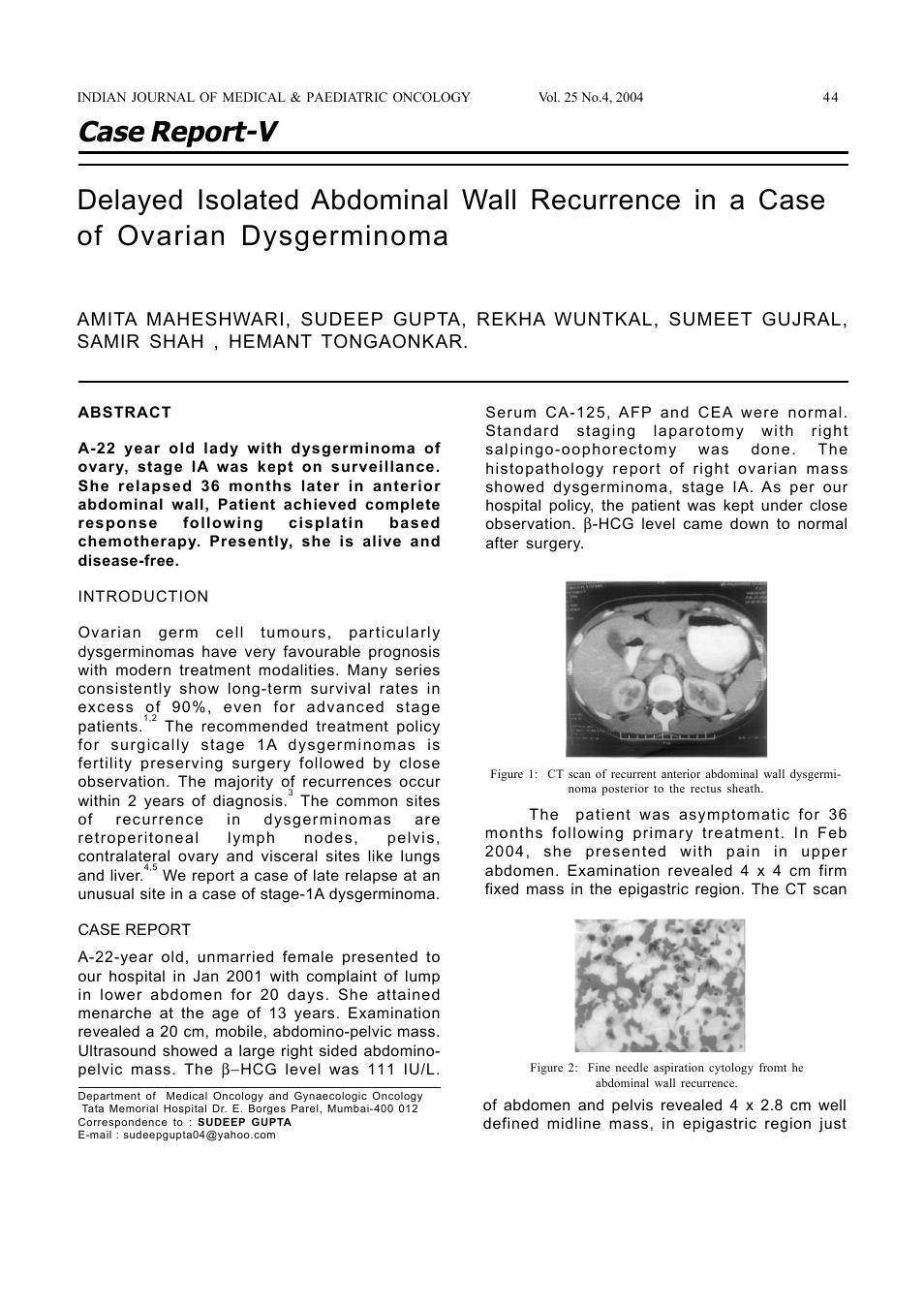 INDIAN JOURNAL OF MEDICAL & PAEDIATRIC ONCOLOGY Vol. 25 No.4, 2004 44

Case Report-V

Delayed Isolated Abdominal Wall Recurrence in a Case of Ovarian Dysgerminoma

AMITA MAHESHWARI, SUDEEP GUPTA, REKHA WUNTKAL, SUMEET GUJRAL, SAMIR SHAH , HEMANT TONGAONKAR.

ABSTRACT

A-22 year old lady with dysgerminoma of ovary, stage IA was kept on surveillance. She relapsed 36 months later in anterior abdominal wall, Patient achieved complete response following cisplatin based chemotherapy. Presently, she is alive and disease-free.

INTRODUCTION

Ovarian germ cell tumours, particularly dysgerminomas have very favourable prognosis with modern treatment modalities. Many series consistently show long-term survival rates in excess of 90%, even for advanced stage patients.$^{1,2}$ The recommended treatment policy for surgically stage 1A dysgerminomas is fertility preserving surgery followed by close observation. The majority of recurrences occur within 2 years of diagnosis.$^{3}$ The common sites of recurrence in dysgerminomas are retroperitoneal lymph nodes, pelvis, contralateral ovary and visceral sites like lungs and liver.$^{4,5}$ We report a case of late relapse at an unusual site in a case of stage-1A dysgerminoma.

CASE REPORT

A-22-year old, unmarried female presented to our hospital in Jan 2001 with complaint of lump in lower abdomen for 20 days. She attained menarche at the age of 13 years. Examination revealed a 20 cm, mobile, abdomino-pelvic mass. Ultrasound showed a large right sided abdomino-pelvic mass. The $\beta$–HCG level was 111 IU/L.

Department of Medical Oncology and Gynaecologic Oncology Tata Memorial Hospital Dr. E. Borges Parel, Mumbai-400 012
Correspondence to : SUDEEP GUPTA
E-mail : sudeepgupta04@yahoo.com

Serum CA-125, AFP and CEA were normal. Standard staging laparotomy with right salpingo-oophorectomy was done. The histopathology report of right ovarian mass showed dysgerminoma, stage IA. As per our hospital policy, the patient was kept under close observation. $\beta$-HCG level came down to normal after surgery.

Figure 1: CT scan of recurrent anterior abdominal wall dysgerminoma posterior to the rectus sheath.

The patient was asymptomatic for 36 months following primary treatment. In Feb 2004, she presented with pain in upper abdomen. Examination revealed 4 x 4 cm firm fixed mass in the epigastric region. The CT scan

Figure 2: Fine needle aspiration cytology fromt he abdominal wall recurrence.

of abdomen and pelvis revealed 4 x 2.8 cm well defined midline mass, in epigastric region just